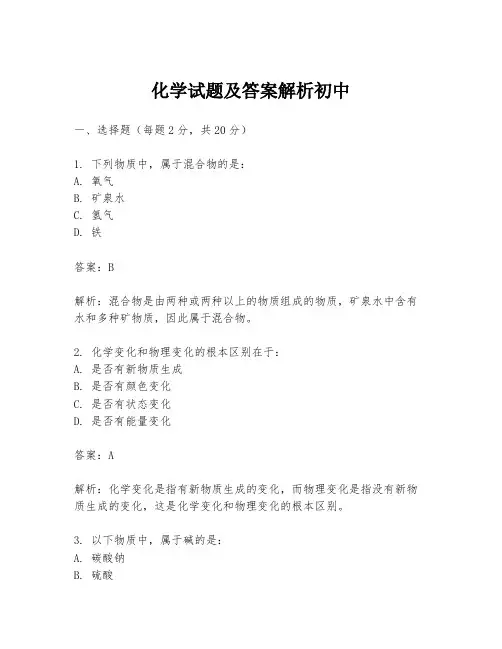 化学试题及答案解析初中

一、选择题（每题2分，共20分）

1. 下列物质中，属于混合物的是：
A. 氧气
B. 矿泉水
C. 氮气
D. 铁

答案：B

解析：混合物是由两种或两种以上的物质组成的物质，矿泉水中含有水和多种矿物质，因此属于混合物。

2. 化学变化和物理变化的根本区别在于：
A. 是否有新物质生成
B. 是否有颜色变化
C. 是否有状态变化
D. 是否有能量变化

答案：A

解析：化学变化是指有新物质生成的变化，而物理变化是指没有新物质生成的变化，这是化学变化和物理变化的根本区别。

3. 以下物质中，属于碱的是：
A. 碳酸钠
B. 硫酸